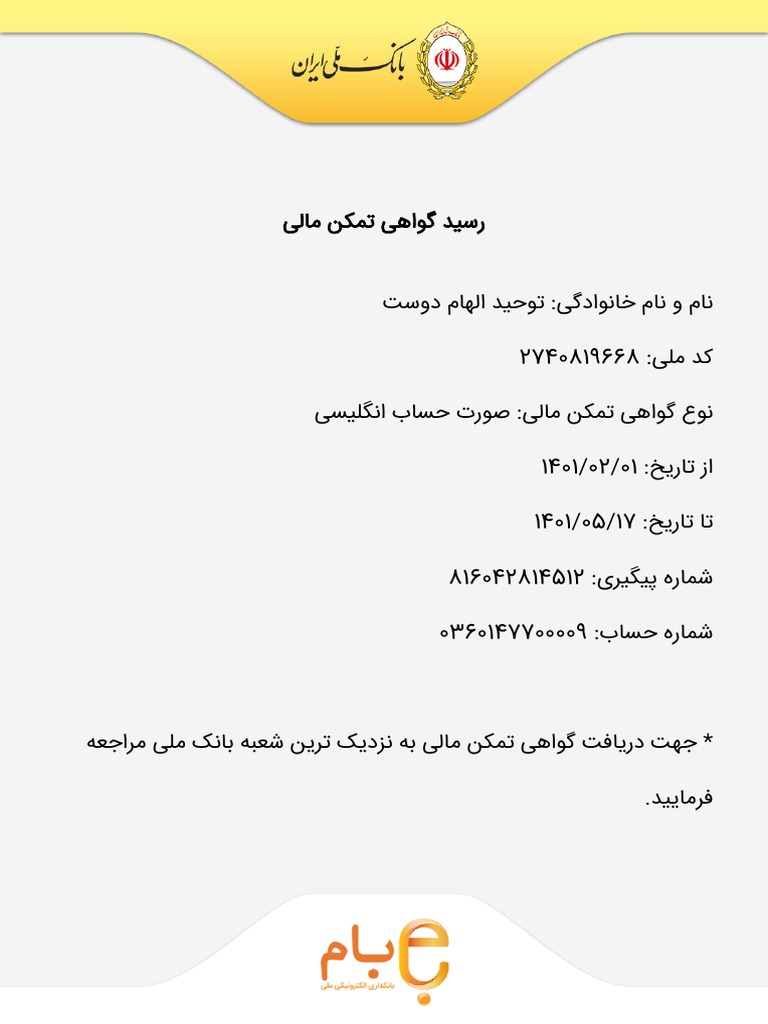 بانک ملی ایران

رسید گواهی تمکن مالی

نام و نام خانوادگی: توحید الهام دوست

کد ملی: ۲۷۴۰۸۱۹۶۶۸

نوع گواهی تمکن مالی: صورت حساب انگلیسی

از تاریخ: ۱۴۰۱/۰۲/۰۱

تا تاریخ: ۱۴۰۱/۰۵/۱۷

شماره پیگیری: ۸۱۶۰۴۲۸۱۴۵۱۲

شماره حساب: ۰۳۶۰۱۴۷۷۰۰۰۰۹

* جهت دریافت گواهی تمکن مالی به نزدیک ترین شعبه بانک ملی مراجعه فرمایید.

بام
بانکداری الکترونیکی ملی